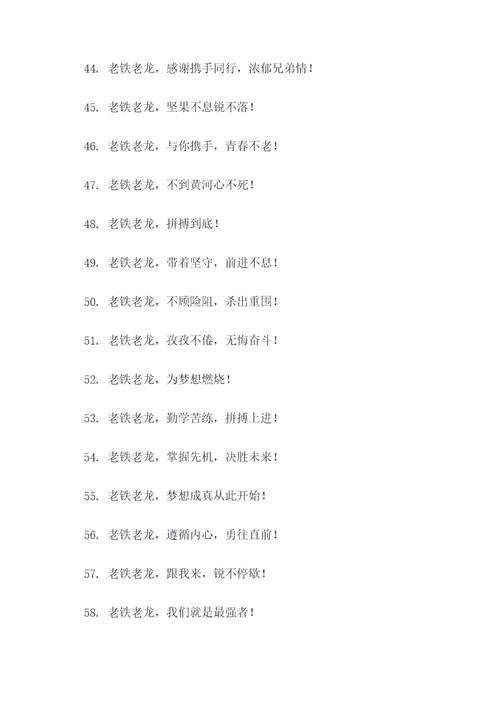 44. 老铁老龙，感谢携手同行，浓郁兄弟情！

45. 老铁老龙，坚果不息锐不落！

46. 老铁老龙，与你携手，青春不老！

47. 老铁老龙，不到黄河心不死！

48. 老铁老龙，拼搏到底！

49. 老铁老龙，带着坚守，前进不息！

50. 老铁老龙，不顾险阻，杀出重围！

51. 老铁老龙，孜孜不倦，无悔奋斗！

52. 老铁老龙，为梦想燃烧！

53. 老铁老龙，勤学苦练，拼搏上进！

54. 老铁老龙，掌握先机，决胜未来！

55. 老铁老龙，梦想成真从此开始！

56. 老铁老龙，遵循内心，勇往直前！

57. 老铁老龙，跟我来，锐不停歇！

58. 老铁老龙，我们就是最强者！